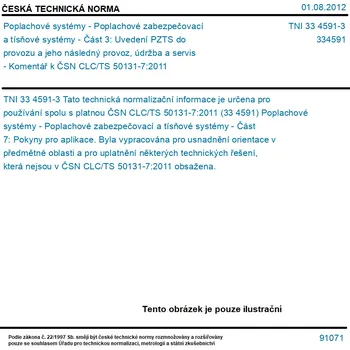 ČESKÁ TECHNICKÁ NORMA

01.08.2012

Poplachové systémy - Poplachové zabezpečovací a tísňové systémy - Část 3: Uvedení PZTS do provozu a jeho následný provoz, údržba a servis - Komentář k ČSN CLC/TS 50131-7:2011

TNI 33 4591-3
334591

TNI 33 4591-3 Tato technická normalizační informace je určena pro používání spolu s platnou ČSN CLC/TS 50131-7:2011 (33 4591) Poplachové systémy - Poplachové zabezpečovací a tísňové systémy - Část 7: Pokyny pro aplikace. Byla vypracována pro usnadnění orientace v předmětné oblasti a pro uplatnění některých technických řešení, která nejsou v ČSN CLC/TS 50131-7:2011 obsažena.

Tento obrázek je pouze ilustrační

Podle zákona č. 22/1997 Sb. smějí být české technické normy rozmnožovány a rozšiřovány pouze se souhlasem Úřadu pro technickou normalizaci, metrologii a státní zkušebnictví

91071